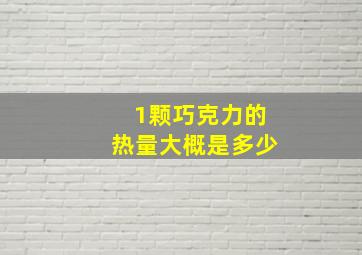 1颗巧克力的
热量大概是多少